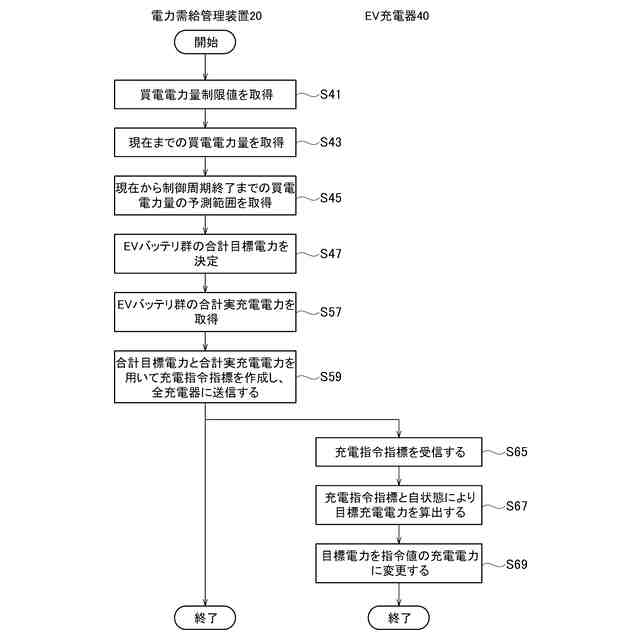 電力需給管理装置20

EV充電器40

開始

買電電力量制限値を取得

S41

現在までの買電電力量を取得

S43

現在から制御周期終了までの買電電力量の予測範囲を取得

S45

EVバッテリ群の合計目標電力を決定

S47

EVバッテリ群の合計実充電電力を取得

S57

合計目標電力と合計実充電電力を用いて充電指令指標を作成し、全充電器に送信する

S59

充電指令指標を受信する

S65

充電指令指標と自状態により目標充電電力を算出する

S67

目標電力を指令値の充電電力に変更する

S69

終了

終了